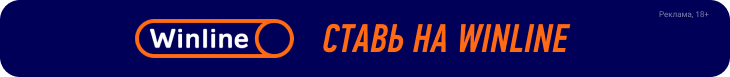 Winline

СТАВЬ НА WINLINE

Реклама, 18+